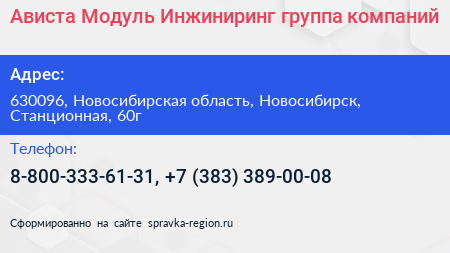 Ависта Модуль Инжиниринг группа компаний

Адрес:

630096, Новосибирская область, Новосибирск, Станционная, 60г

Телефон:

8-800-333-61-31, +7 (383) 389-00-08

Сформированно на сайте spravka-region.ru